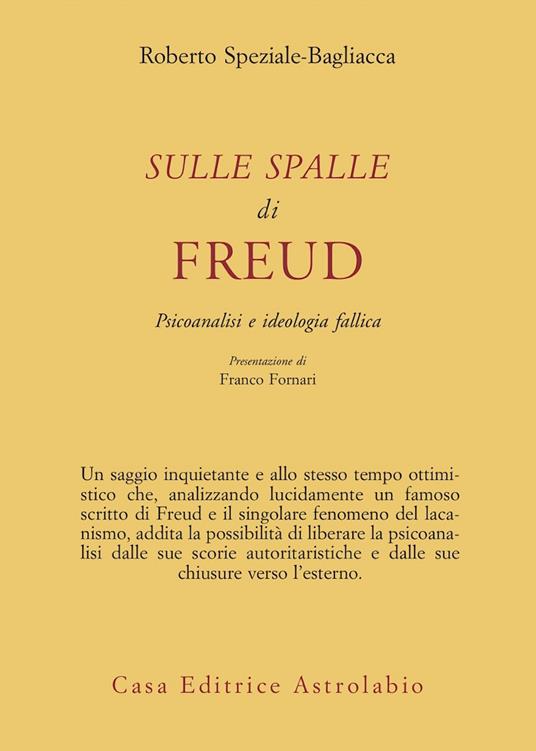 Roberto Speziale-Bagliacca

SULLE SPALLE
di
FREUD

Psicoanalisi e ideologia fallica

Presentazione di
Franco Fornari

Un saggio inquietante e allo stesso tempo ottimistico che, analizzando lucidamente un famoso scritto di Freud e il singolare fenomeno del lacanismo, addita la possibilità di liberare la psicoanalisi dalle sue scorie autoritaristiche e dalle sue chiusure verso l'esterno.

Casa Editrice Astrolabio